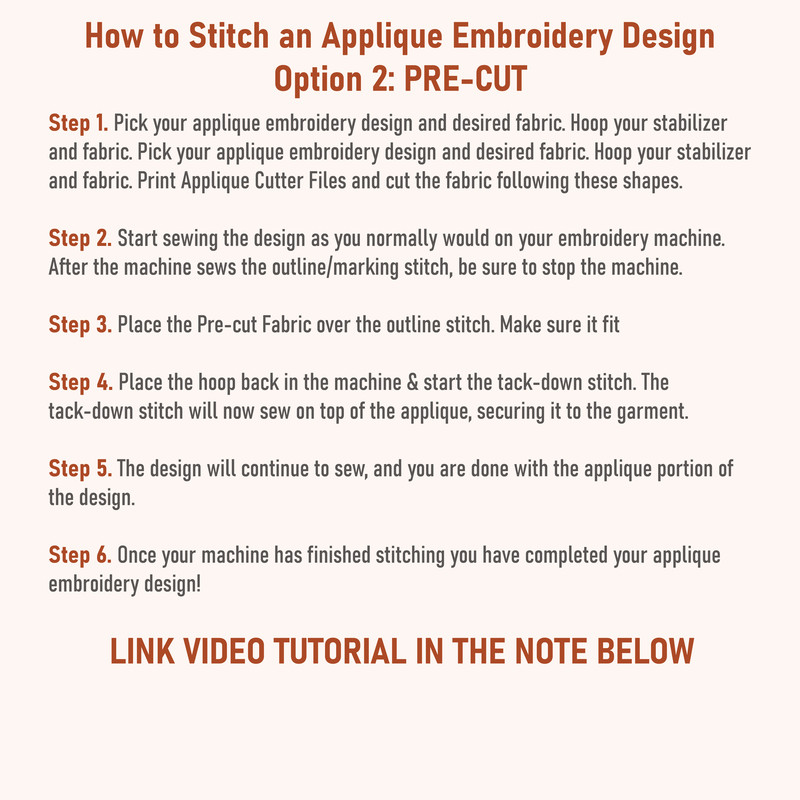 How to Stitch an Applique Embroidery Design
Option 2: PRE-CUT

Step 1. Pick your applique embroidery design and desired fabric. Hoop your stabilizer and fabric. Pick your applique embroidery design and desired fabric. Hoop your stabilizer and fabric. Print Applique Cutter Files and cut the fabric following these shapes.

Step 2. Start sewing the design as you normally would on your embroidery machine. After the machine sews the outline/marking stitch, be sure to stop the machine.

Step 3. Place the Pre-cut Fabric over the outline stitch. Make sure it fit

Step 4. Place the hoop back in the machine & start the tack-down stitch. The tack-down stitch will now sew on top of the applique, securing it to the garment.

Step 5. The design will continue to sew, and you are done with the applique portion of the design.

Step 6. Once your machine has finished stitching you have completed your applique embroidery design!

LINK VIDEO TUTORIAL IN THE NOTE BELOW